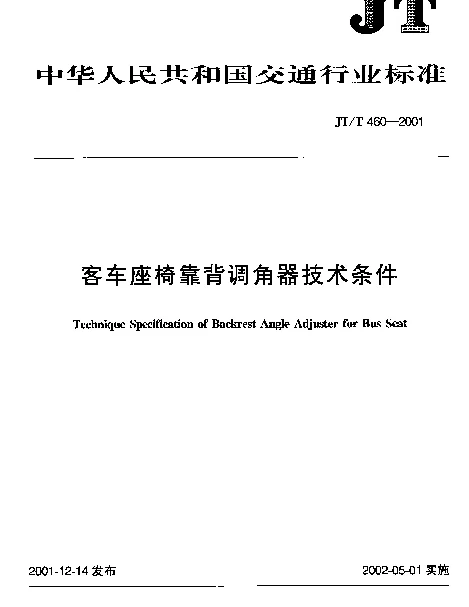 JT

中华人民共和国交通行业标准

JT/T 460—2001

客车座椅靠背调角器技术条件

Technique Specification of Backrest Angle Adjuster for Bus Seat

2001-12-14 发布

2002-05-01 实施